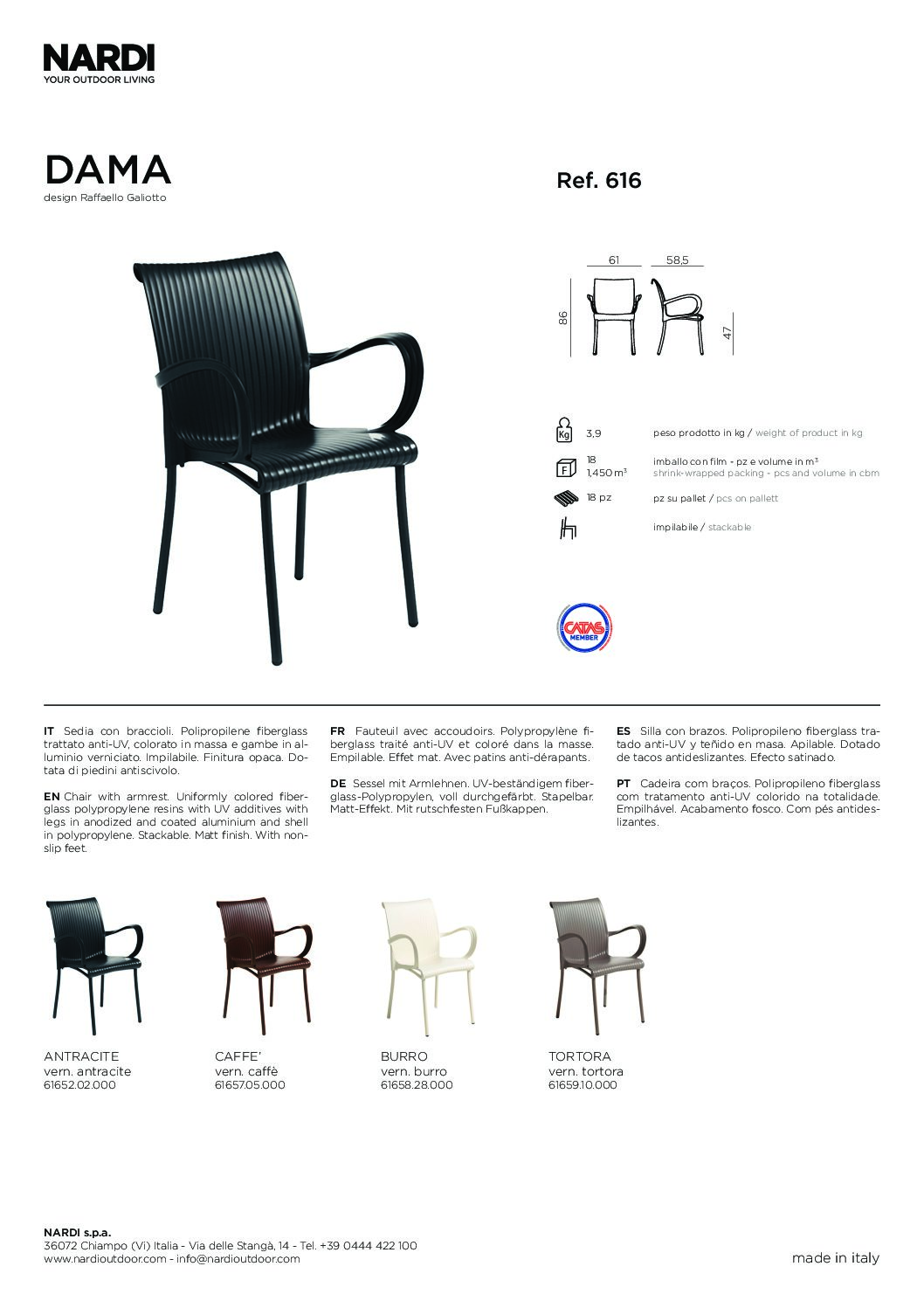 NARDI
YOUR OUTDOOR LIVING

DAMA
design Raffaello Galiotto

Ref. 616

61 58,5
86 47

Kg 3,9 peso prodotto in kg / weight of product in kg

F 18
1,450 m³ imballo con film - pz e volume in m³
shrink-wrapped packing - pcs and volume in cbm

18 pz pz su pallet / pcs on pallett

impilabile / stackable

CATAS MEMBER

IT Sedia con braccioli. Polipropilene fiberglass trattato anti-UV, colorato in massa e gambe in alluminio verniciato. Impilabile. Finitura opaca. Dotata di piedini antiscivolo.

EN Chair with armrest. Uniformly colored fiberglass polypropylene resins with UV additives with legs in anodized and coated aluminium and shell in polypropylene. Stackable. Matt finish. With nonslip feet.

FR Fauteuil avec accoudoirs. Polypropylène fiberglass traité anti-UV et coloré dans la masse. Empilable. Effet mat. Avec patins anti-dérapants.

DE Sessel mit Armlehnen. UV-beständigem fiberglass-Polypropylen, voll durchgefärbt. Stapelbar. Matt-Effekt. Mit rutschfesten Fußkappen.

ES Silla con brazos. Polipropileno fiberglass tratado anti-UV y teñido en masa. Apilable. Dotado de tacos antideslizantes. Efecto satinado.

PT Cadeira com braços. Polipropileno fiberglass com tratamento anti-UV colorido na totalidade. Empilhável. Acabamento fosco. Com pés antideslizantes.

ANTRACITE
vern. antracite
61652.02.000

CAFFE'
vern. caffè
61657.05.000

BURRO
vern. burro
61658.28.000

TORTORA
vern. tortora
61659.10.000

NARDI s.p.a.
36072 Chiampo (Vi) Italia - Via delle Stangà, 14 - Tel. +39 0444 422 100
www.nardioutdoor.com - info@nardioutdoor.com

made in italy